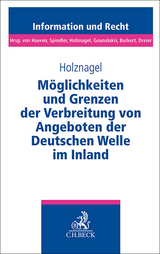 Information und Recht

Hrsg. von Hoeren, Spindler, Holznagel, Gounalakis, Burkert, Dreier

Holznagel

Möglichkeiten und Grenzen der Verbreitung von Angeboten der Deutschen Welle im Inland

C.H.BECK